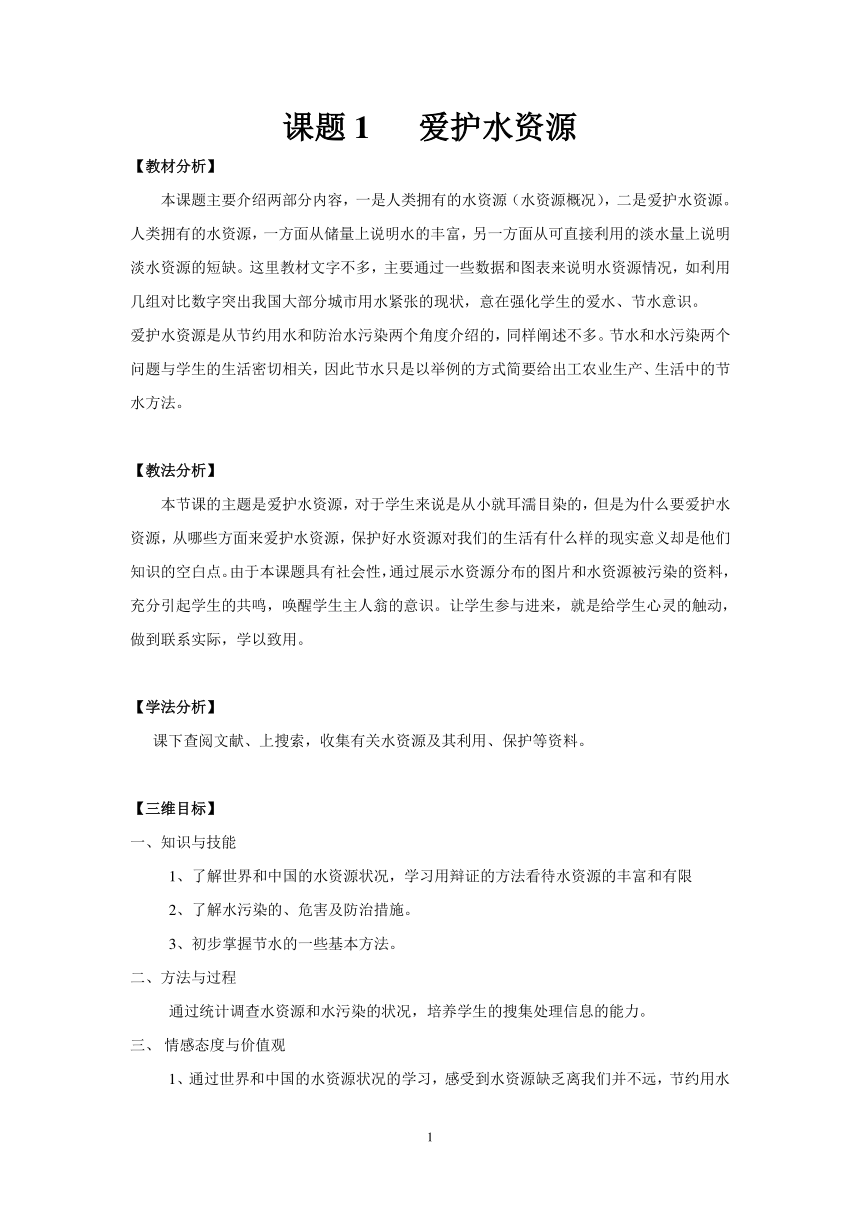 课题 1　爱护水资源

【教材分析】

本课题主要介绍两部分内容，一是人类拥有的水资源（水资源概况），二是爱护水资源。人类拥有的水资源，一方面从储量上说明水的丰富，另一方面从可直接利用的淡水量上说明淡水资源的短缺。这里教材文字不多，主要通过一些数据和图表来说明水资源情况，如利用几组对比数字突出我国大部分城市用水紧张的现状，意在强化学生的爱水、节水意识。
爱护水资源是从节约用水和防治水污染两个角度介绍的，同样阐述不多。节水和水污染两个问题与学生的生活密切相关，因此节水只是以举例的方式简要给出工农业生产、生活中的节水方法。

【教法分析】

本节课的主题是爱护水资源，对于学生来说是从小就耳濡目染的，但是为什么要爱护水资源，从哪些方面来爱护水资源，保护好水资源对我们的生活有什么样的现实意义却是他们知识的空白点。由于本课题具有社会性，通过展示水资源分布的图片和水资源被污染的资料，充分引起学生的共鸣，唤醒学生主人翁的意识。让学生参与进来，就是给学生心灵的触动，做到联系实际，学以致用。

【学法分析】

课下查阅文献、上搜索，收集有关水资源及其利用、保护等资料。

【三维目标】

一、知识与技能

1、了解世界和中国的水资源状况，学习用辩证的方法看待水资源的丰富和有限

2、了解水污染的、危害及防治措施。

3、初步掌握节水的一些基本方法。

二、方法与过程

通过统计调查水资源和水污染的状况，培养学生的搜集处理信息的能力。

三、 情感态度与价值观

1、通过世界和中国的水资源状况的学习，感受到水资源缺乏离我们并不远，节约用水

1